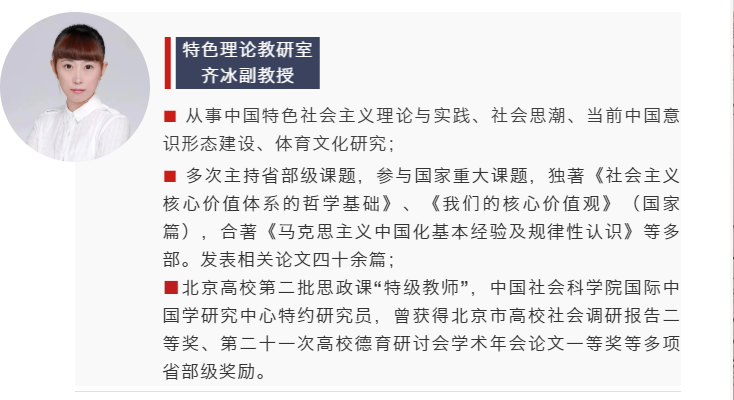 特色理论教研室
齐冰副教授

■ 从事中国特色社会主义理论与实践、社会思潮、当前中国意识形态建设、体育文化研究；

■ 多次主持省部级课题，参与国家重大课题，独著《社会主义核心价值体系的哲学基础》、《我们的核心价值观》（国家篇），合著《马克思主义中国化基本经验及规律性认识》等多部。发表相关论文四十余篇；

■北京高校第二批思政课“特级教师”，中国社会科学院国际中国学研究中心特约研究员，曾获得北京市高校社会调研报告二等奖、第二十一次高校德育研讨会学术年会论文一等奖等多项省部级奖励。